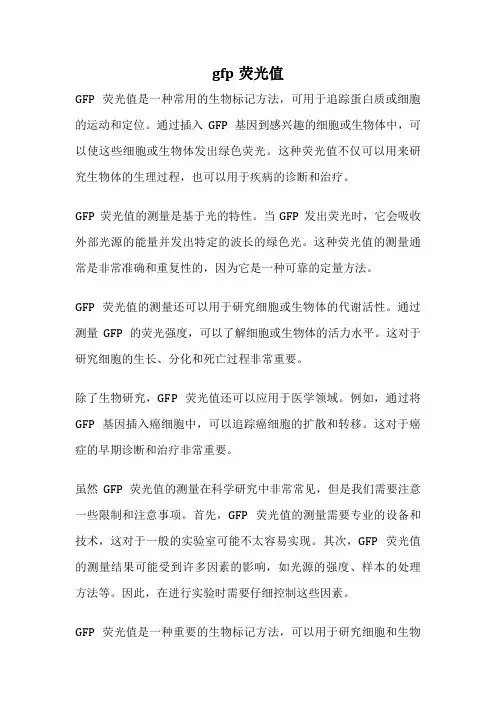 gfp 荧光值

GFP 荧光值是一种常用的生物标记方法，可用于追踪蛋白质或细胞的运动和定位。通过插入 GFP 基因到感兴趣的细胞或生物体中，可以使这些细胞或生物体发出绿色荧光。这种荧光值不仅可以用来研究生物体的生理过程，也可以用于疾病的诊断和治疗。

GFP 荧光值的测量是基于光的特性。当 GFP 发出荧光时，它会吸收外部光源的能量并发出特定的波长的绿色光。这种荧光值的测量通常是非常准确和重复性的，因为它是一种可靠的定量方法。

GFP 荧光值的测量还可以用于研究细胞或生物体的代谢活性。通过测量 GFP 的荧光强度，可以了解细胞或生物体的活力水平。这对于研究细胞的生长、分化和死亡过程非常重要。

除了生物研究，GFP 荧光值还可以应用于医学领域。例如，通过将 GFP 基因插入癌细胞中，可以追踪癌细胞的扩散和转移。这对于癌症的早期诊断和治疗非常重要。

虽然 GFP 荧光值的测量在科学研究中非常常见，但是我们需要注意一些限制和注意事项。首先，GFP 荧光值的测量需要专业的设备和技术，这对于一般的实验室可能不太容易实现。其次，GFP 荧光值的测量结果可能受到许多因素的影响，如光源的强度、样本的处理方法等。因此，在进行实验时需要仔细控制这些因素。

GFP 荧光值是一种重要的生物标记方法，可以用于研究细胞和生物